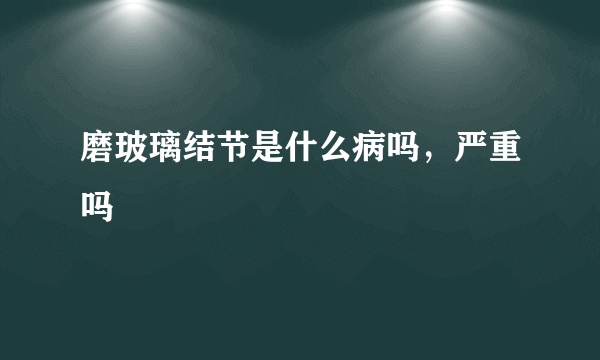 磨玻璃结节是什么病吗，严重吗